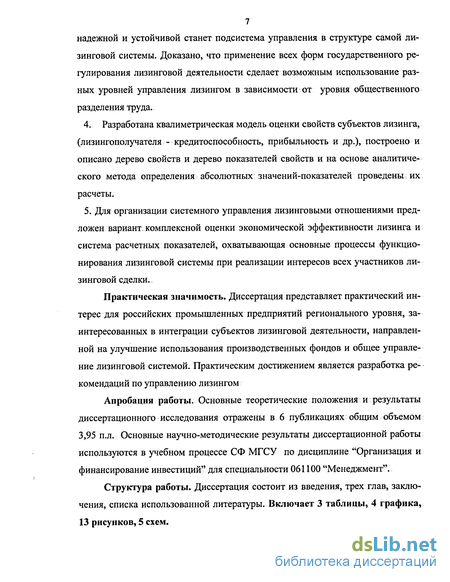 7

надежной и устойчивой станет подсистема управления в структуре самой лизинговой системы. Доказано, что применение всех форм государственного регулирования лизинговой деятельности сделает возможным использование разных уровней управления лизингом в зависимости от уровня общественного разделения труда.

4. Разработана квалиметрическая модель оценки свойств субъектов лизинга, (лизингополучателя - кредитоспособность, прибыльность и др.), построено и описано дерево свойств и дерево показателей свойств и на основе аналитического метода определения абсолютных значений-показателей проведены их расчеты.

5. Для организации системного управления лизинговыми отношениями предложен вариант комплексной оценки экономической эффективности лизинга и система расчетных показателей, охватывающая основные процессы функционирования лизинговой системы при реализации интересов всех участников лизинговой сделки.

Практическая значимость. Диссертация представляет практический интерес для российских промышленных предприятий регионального уровня, заинтересованных в интеграции субъектов лизинговой деятельности, направленной на улучшение использования производственных фондов и общее управление лизинговой системой. Практическим достижением является разработка рекомендаций по управлению лизингом

Апробация работы. Основные теоретические положения и результаты диссертационного исследования отражены в 6 публикациях общим объемом 3,95 п.л. Основные научно-методические результаты диссертационной работы используются в учебном процессе СФ МГСУ по дисциплине “Организация и финансирование инвестиций” для специальности 061100 “Менеджмент”.

Структура работы. Диссертация состоит из введения, трех глав, заключения, списка использованной литературы. Включает 3 таблицы, 4 графика, 13 рисунков, 5 схем.

dsLib.net
библиотека диссертаций